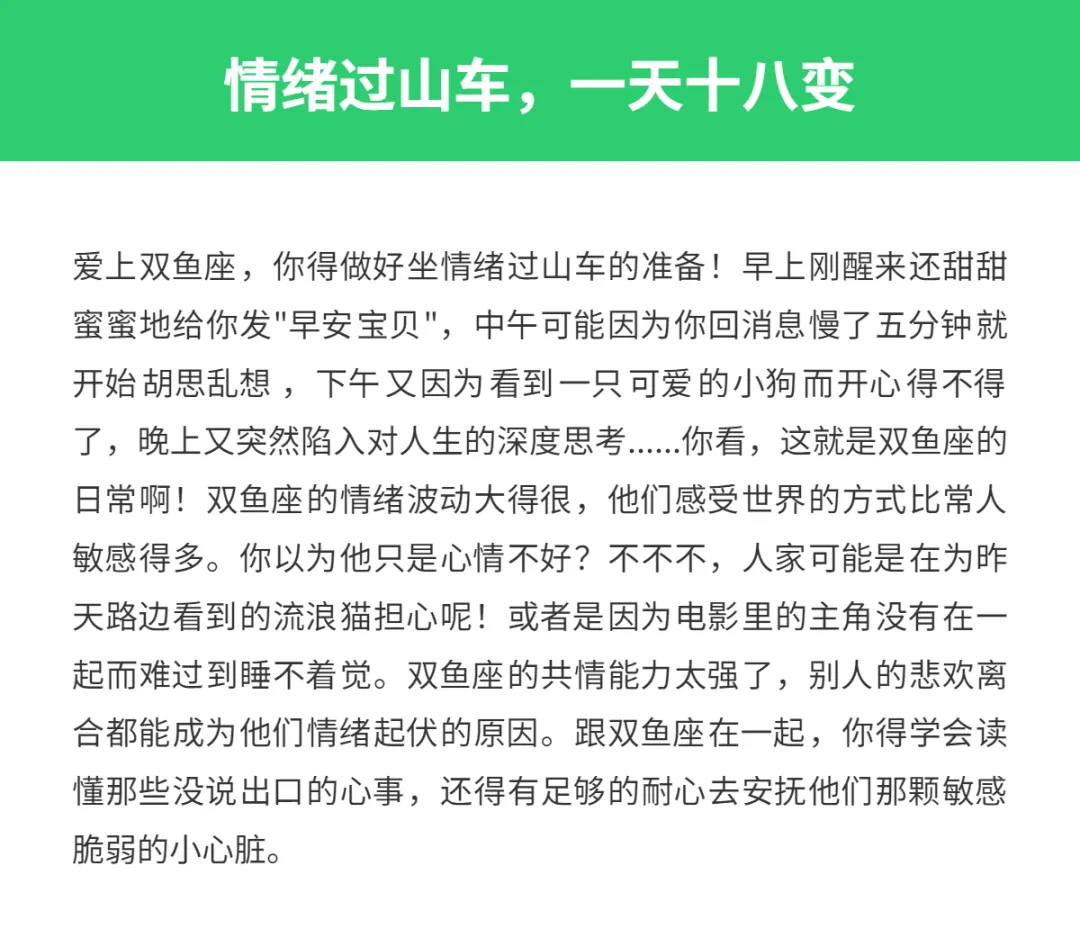 情绪过山车，一天十八变

爱上双鱼座，你得做好坐情绪过山车的准备！早上刚醒来还甜甜蜜蜜地给你发"早安宝贝"，中午可能因为你回消息慢了五分钟就开始胡思乱想，下午又因为看到一只可爱的小狗而开心得不得了，晚上又突然陷入对人生的深度思考......你看，这就是双鱼座的日常啊！双鱼座的情绪波动大得很，他们感受世界的方式比常人敏感得多。你以为他只是心情不好？不不不，人家可能是在为昨天路边看到的流浪猫担心呢！或者是因为电影里的主角没有在一起而难过到睡不着觉。双鱼座的共情能力太强了，别人的悲欢离合都能成为他们情绪起伏的原因。跟双鱼座在一起，你得学会读懂那些没说出口的心事，还得有足够的耐心去安抚他们那颗敏感脆弱的小心脏。